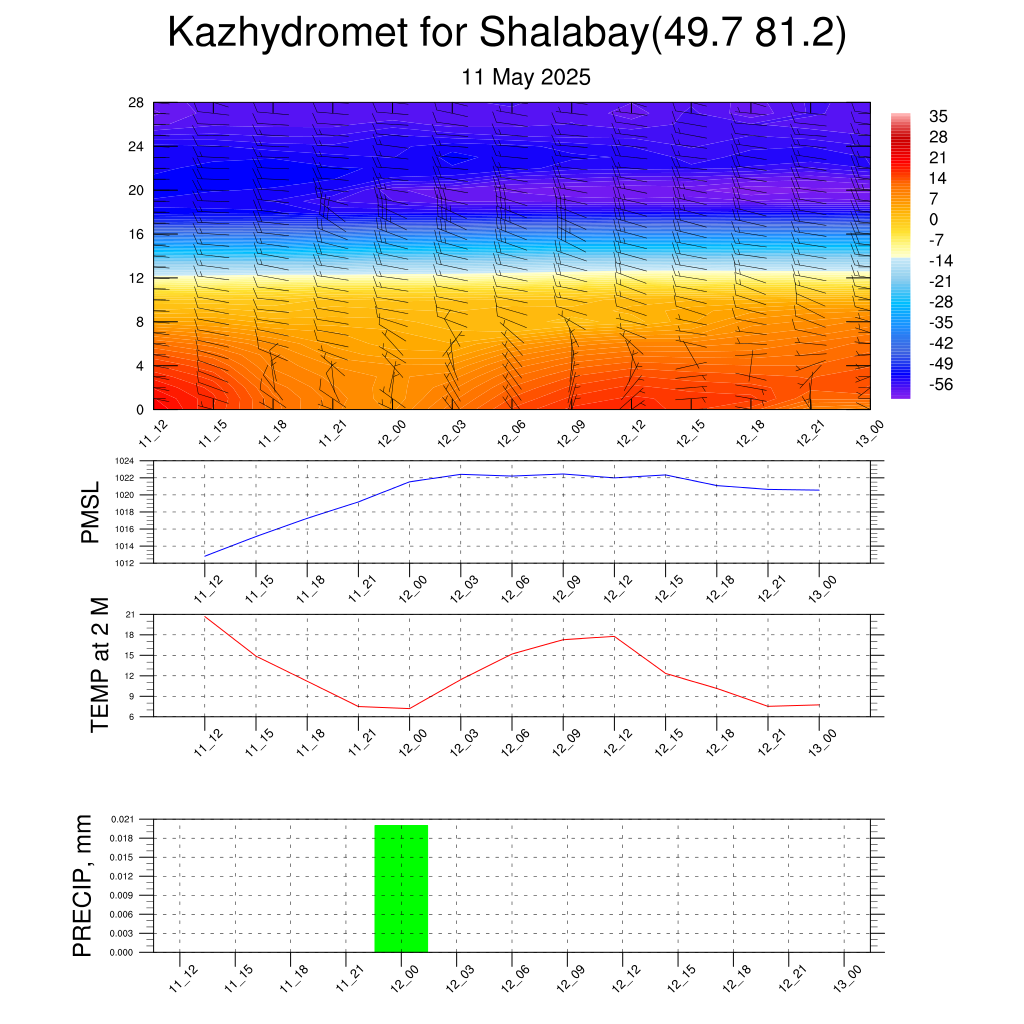 Kazhydromet for Shalabay(49.7 81.2)

11 May 2025

28
24
20
16
12
8
4
0

35
28
21
14
7
0
-7
-14
-21
-28
-35
-42
-49
-56

11_12 11_15 11_18 11_21 12_00 12_03 12_06 12_09 12_12 12_15 12_18 12_21 13_00

PMSL

1024
1022
1020
1018
1016
1014
1012

11_12 11_15 11_18 11_21 12_00 12_03 12_06 12_09 12_12 12_15 12_18 12_21 13_00

TEMP at 2 M

21
18
15
12
9
6

11_12 11_15 11_18 11_21 12_00 12_03 12_06 12_09 12_12 12_15 12_18 12_21 13_00

PRECIP, mm

0.021
0.018
0.015
0.012
0.009
0.006
0.003
0.000

11_12 11_15 11_18 11_21 12_00 12_03 12_06 12_09 12_12 12_15 12_18 12_21 13_00